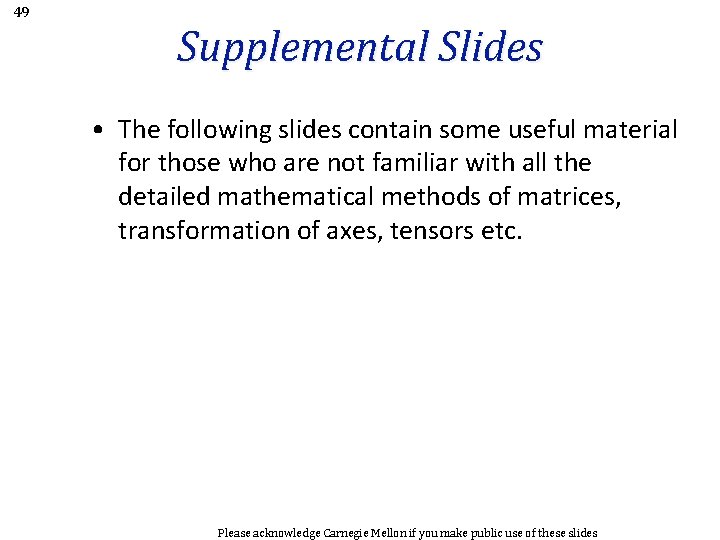 49

Supplemental Slides

• The following slides contain some useful material for those who are not familiar with all the detailed mathematical methods of matrices, transformation of axes, tensors etc.

Please acknowledge Carnegie Mellon if you make public use of these slides